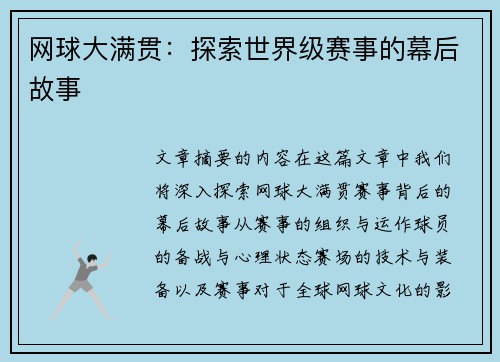 网球大满贯：探索世界级赛事的幕后故事

文章摘要的内容在这篇文章中我们将深入探索网球大满贯赛事背后的幕后故事从赛事的组织与运作球员的备战与心理状态赛场的技术与装备以及赛事对于全球网球文化的影